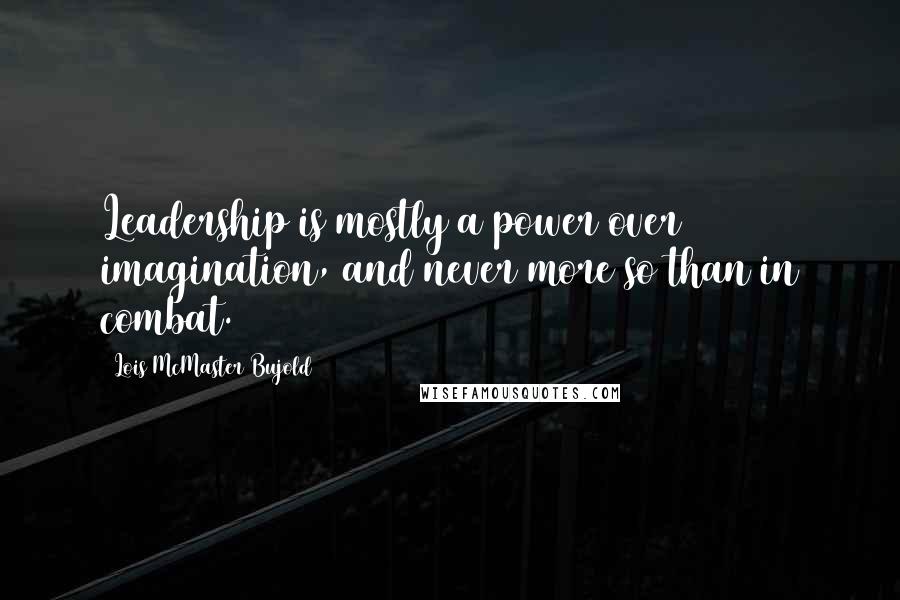 Leadership is mostly a power over imagination, and never more so than in combat.

Lois McMaster Bujold

WISEFAMOUSQUOTES.COM